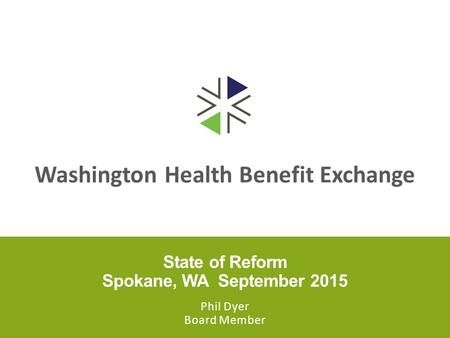 Washington Health Benefit Exchange

State of Reform
Spokane, WA September 2015

Phil Dyer
Board Member